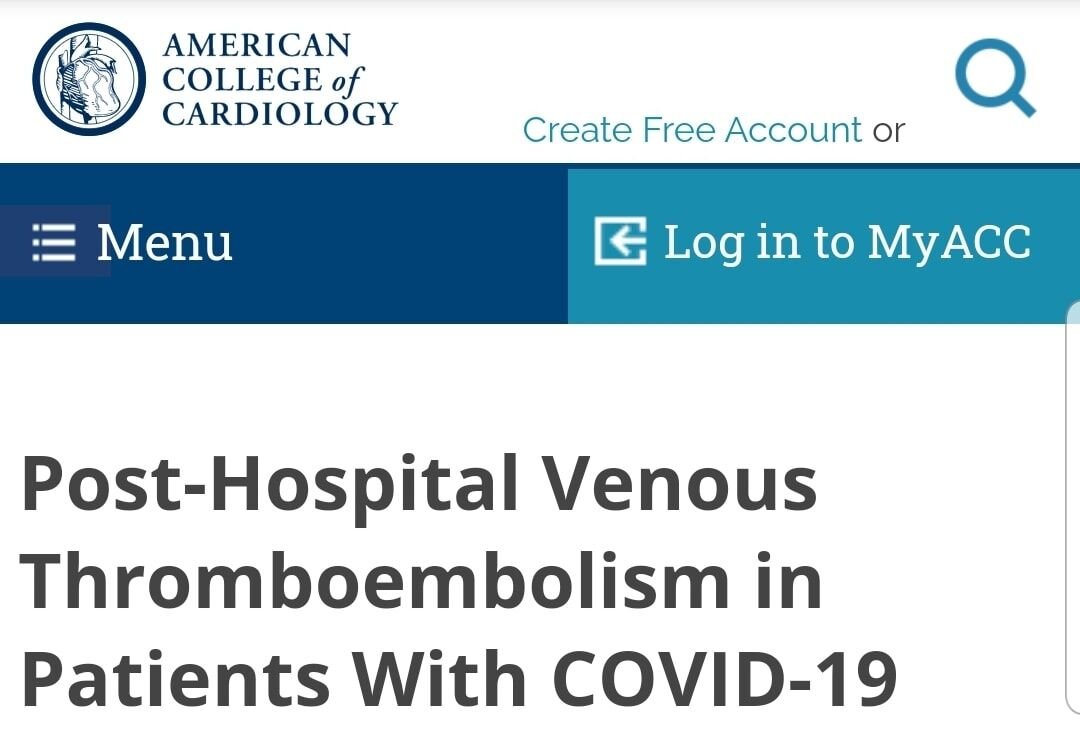 AMERICAN COLLEGE of CARDIOLOGY

Create Free Account or

Menu

Log in to MyACC

Post-Hospital Venous Thromboembolism in Patients With COVID-19